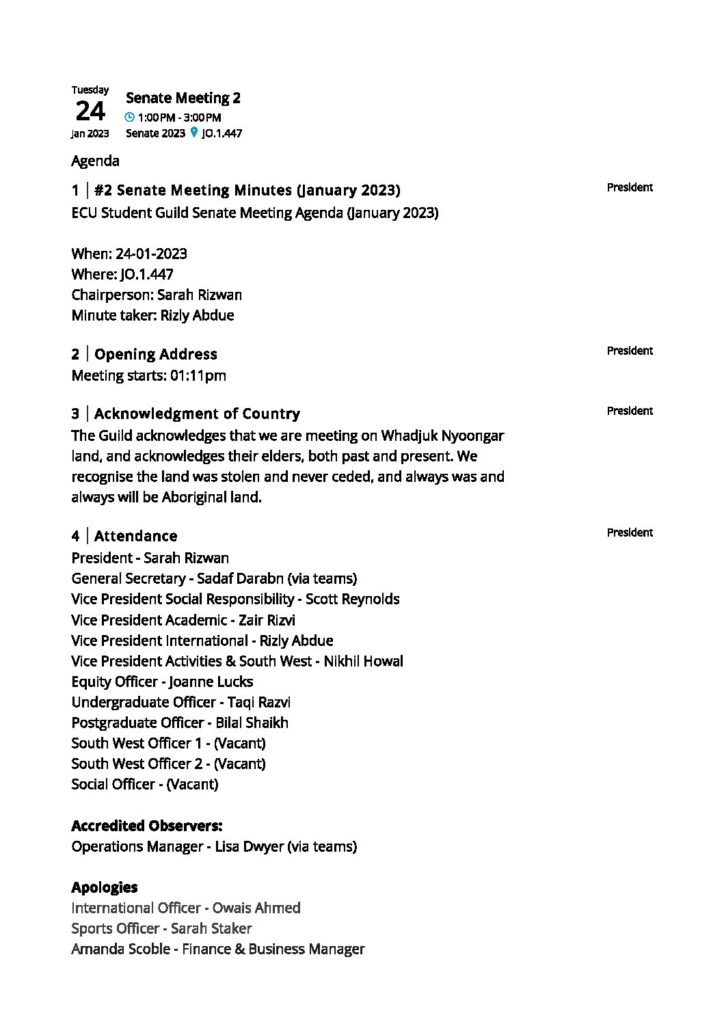 Tuesday
24
Jan 2023

Senate Meeting 2
1:00PM - 3:00PM
Senate 2023 JO.1.447

Agenda

1 | #2 Senate Meeting Minutes (January 2023)
President

ECU Student Guild Senate Meeting Agenda (January 2023)

When: 24-01-2023
Where: JO.1.447
Chairperson: Sarah Rizwan
Minute taker: Rizly Abdue

2 | Opening Address
President

Meeting starts: 01:11pm

3 | Acknowledgment of Country
President

The Guild acknowledges that we are meeting on Whadjuk Nyoongar land, and acknowledges their elders, both past and present. We recognise the land was stolen and never ceded, and always was and always will be Aboriginal land.

4 | Attendance
President

President - Sarah Rizwan
General Secretary - Sadaf Darabn (via teams)
Vice President Social Responsibility - Scott Reynolds
Vice President Academic - Zair Rizvi
Vice President International - Rizly Abdue
Vice President Activities & South West - Nikhil Howal
Equity Officer - Joanne Lucks
Undergraduate Officer - Taqi Razvi
Postgraduate Officer - Bilal Shaikh
South West Officer 1 - (Vacant)
South West Officer 2 - (Vacant)
Social Officer - (Vacant)

Accredited Observers:
Operations Manager - Lisa Dwyer (via teams)

Apologies
International Officer - Owais Ahmed
Sports Officer - Sarah Staker
Amanda Scoble - Finance & Business Manager